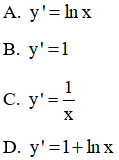 A. $y' = \ln x$

B. $y' = 1$

C. $y' = \frac{1}{x}$

D. $y' = 1 + \ln x$